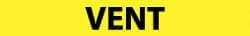 VENT